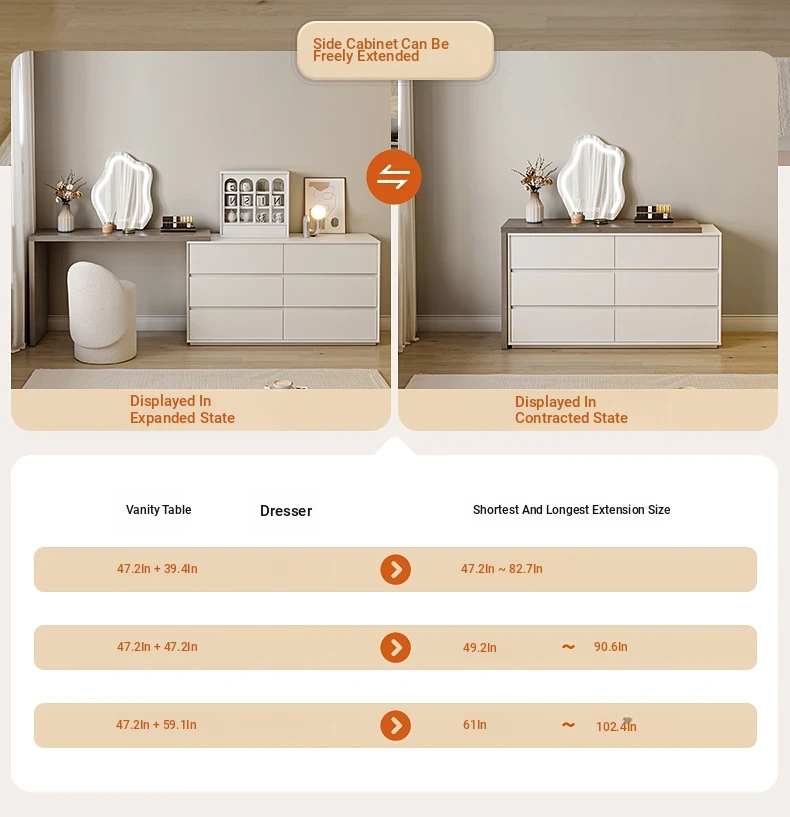 Side Cabinet Can Be Freely Extended

Displayed In Expanded State

Displayed In Contracted State

Vanity Table Dresser Shortest And Longest Extension Size

47.2In + 39.4In 47.2In ~ 82.7In

47.2In + 47.2In 49.2In ~ 90.6In

47.2In + 59.1In 61In ~ 102.4In